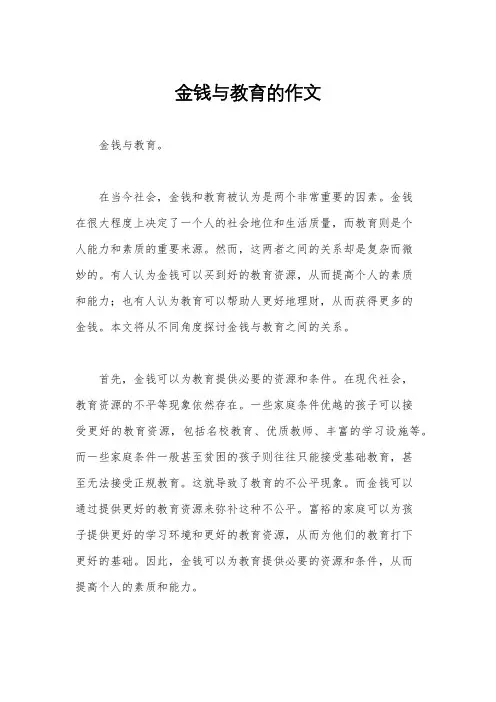 金钱与教育的作文

金钱与教育。

在当今社会，金钱和教育被认为是两个非常重要的因素。金钱在很大程度上决定了一个人的社会地位和生活质量，而教育则是个人能力和素质的重要来源。然而，这两者之间的关系却是复杂而微妙的。有人认为金钱可以买到好的教育资源，从而提高个人的素质和能力；也有人认为教育可以帮助人更好地理财，从而获得更多的金钱。本文将从不同角度探讨金钱与教育之间的关系。

首先，金钱可以为教育提供必要的资源和条件。在现代社会，教育资源的不平等现象依然存在。一些家庭条件优越的孩子可以接受更好的教育资源，包括名校教育、优质教师、丰富的学习设施等。而一些家庭条件一般甚至贫困的孩子则往往只能接受基础教育，甚至无法接受正规教育。这就导致了教育的不公平现象。而金钱可以通过提供更好的教育资源来弥补这种不公平。富裕的家庭可以为孩子提供更好的学习环境和更好的教育资源，从而为他们的教育打下更好的基础。因此，金钱可以为教育提供必要的资源和条件，从而提高个人的素质和能力。